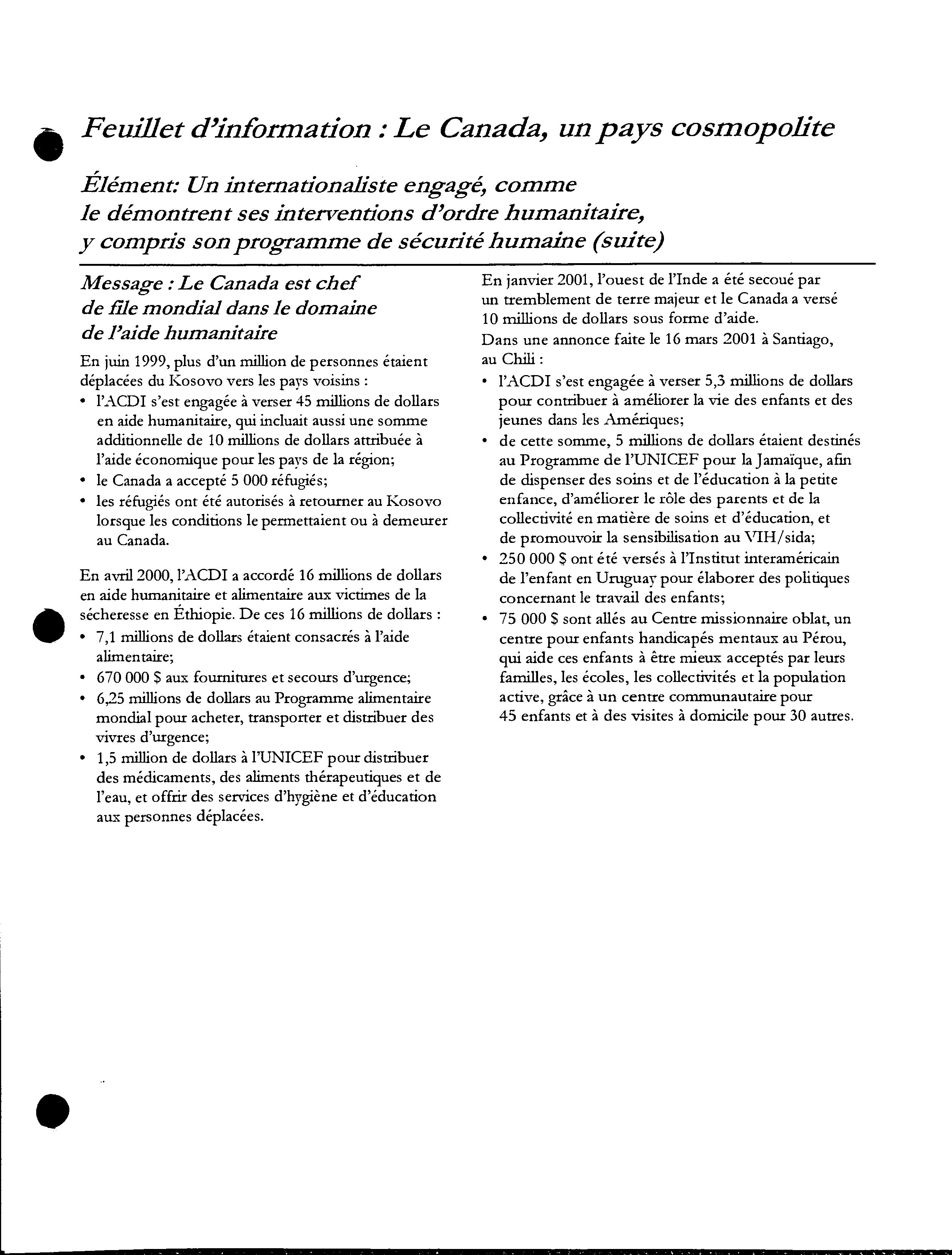 Feuillet d'information : Le Canada, un pays cosmopolite

Élément: Un internationaliste engagé, comme le démontrent ses interventions d'ordre humanitaire, y compris son programme de sécurité humaine (suite)

Message : Le Canada est chef de file mondial dans le domaine de l'aide humanitaire

En juin 1999, plus d'un million de personnes étaient déplacées du Kosovo vers les pays voisins :
• l'ACDI s'est engagée à verser 45 millions de dollars en aide humanitaire, qui incluait aussi une somme additionnelle de 10 millions de dollars attribuée à l'aide économique pour les pays de la région;
• le Canada a accepté 5 000 réfugiés;
• les réfugiés ont été autorisés à retourner au Kosovo lorsque les conditions le permettaient ou à demeurer au Canada.

En avril 2000, l'ACDI a accordé 16 millions de dollars en aide humanitaire et alimentaire aux victimes de la sécheresse en Éthiopie. De ces 16 millions de dollars :
• 7,1 millions de dollars étaient consacrés à l'aide alimentaire;
• 670 000 $ aux fournitures et secours d'urgence;
• 6,25 millions de dollars au Programme alimentaire mondial pour acheter, transporter et distribuer des vivres d'urgence;
• 1,5 million de dollars à l'UNICEF pour distribuer des médicaments, des aliments thérapeutiques et de l'eau, et offrir des services d'hygiène et d'éducation aux personnes déplacées.

En janvier 2001, l'ouest de l'Inde a été secoué par un tremblement de terre majeur et le Canada a versé 10 millions de dollars sous forme d'aide.

Dans une annonce faite le 16 mars 2001 à Santiago, au Chili :
• l'ACDI s'est engagée à verser 5,3 millions de dollars pour contribuer à améliorer la vie des enfants et des jeunes dans les Amériques;
• de cette somme, 5 millions de dollars étaient destinés au Programme de l'UNICEF pour la Jamaïque, afin de dispenser des soins et de l'éducation à la petite enfance, d'améliorer le rôle des parents et de la collectivité en matière de soins et d'éducation, et de promouvoir la sensibilisation au VIH/sida;
• 250 000 $ ont été versés à l'Institut interaméricain de l'enfant en Uruguay pour élaborer des politiques concernant le travail des enfants;
• 75 000 $ sont allés au Centre missionnaire oblat, un centre pour enfants handicapés mentaux au Pérou, qui aide ces enfants à être mieux acceptés par leurs familles, les écoles, les collectivités et la population active, grâce à un centre communautaire pour 45 enfants et à des visites à domicile pour 30 autres.